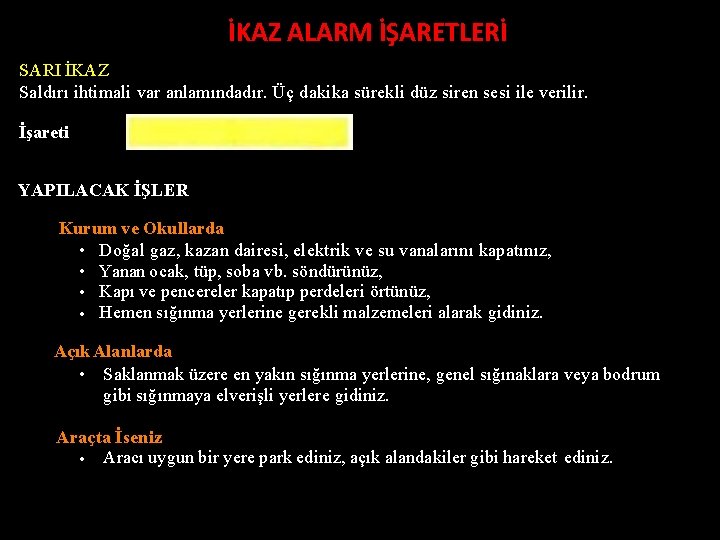 İKAZ ALARM İŞARETLERİ

SARI İKAZ
Saldırı ihtimali var anlamındadır. Üç dakika sürekli düz siren sesi ile verilir.

İşareti

YAPILACAK İŞLER

Kurum ve Okullarda
• Doğal gaz, kazan dairesi, elektrik ve su vanalarını kapatınız,
• Yanan ocak, tüp, soba vb. söndürünüz,
• Kapı ve pencereler kapatıp perdeleri örtünüz,
• Hemen sığınma yerlerine gerekli malzemeleri alarak gidiniz.

Açık Alanlarda
• Saklanmak üzere en yakın sığınma yerlerine, genel sığınaklara veya bodrum gibi sığınmaya elverişli yerlere gidiniz.

Araçta İseniz
• Aracı uygun bir yere park ediniz, açık alandakiler gibi hareket ediniz.